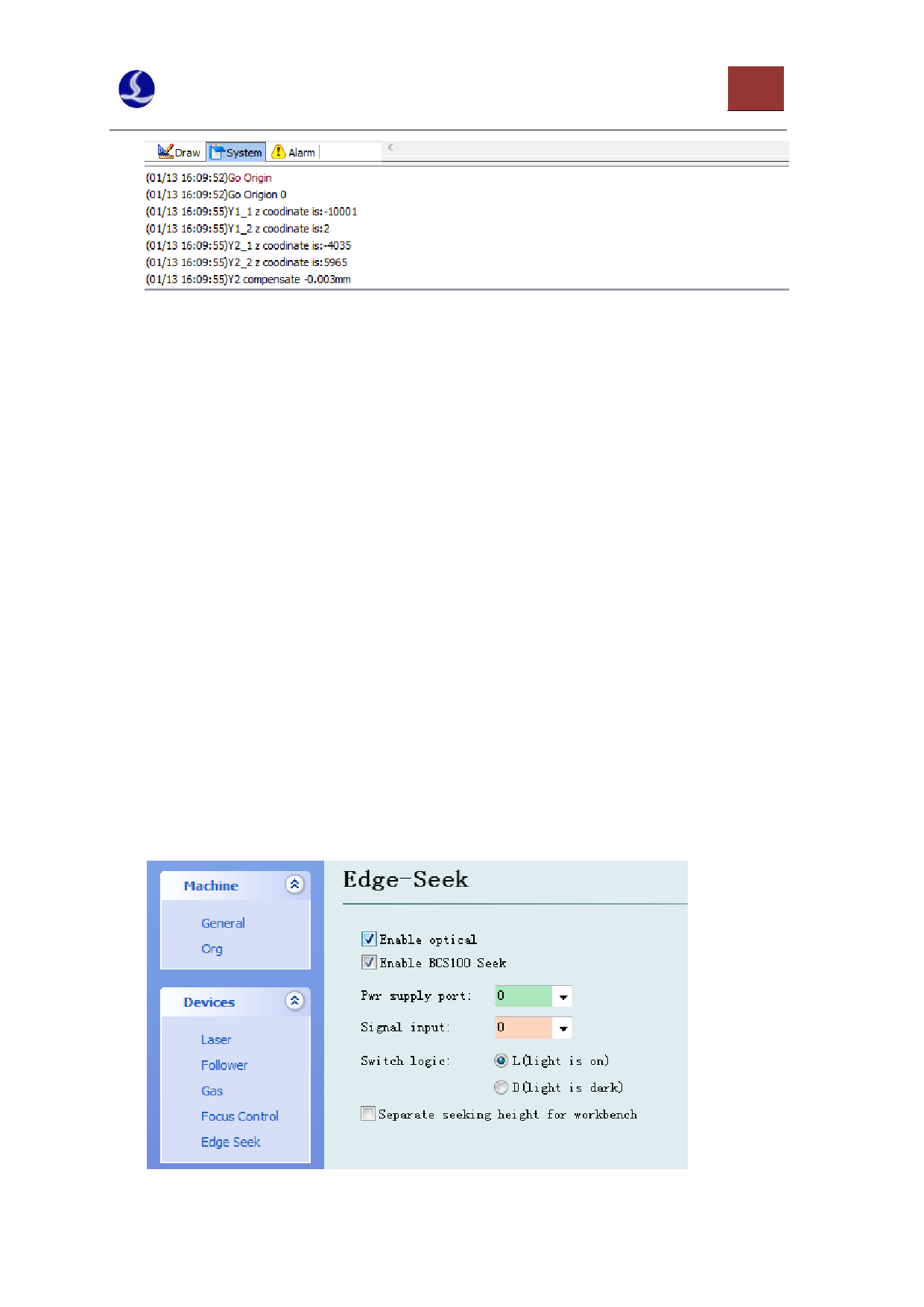 Draw System Alarm

(01/13 16:09:52)Go Origin
(01/13 16:09:52)Go Origion 0
(01/13 16:09:55)Y1_1 z coodinate is:-10001
(01/13 16:09:55)Y1_2 z coodinate is:2
(01/13 16:09:55)Y2_1 z coodinate is:-4035
(01/13 16:09:55)Y2_2 z coodinate is:5965
(01/13 16:09:55)Y2 compensate -0.003mm

Machine
General
Org

Devices
Laser
Follower
Gas
Focus Control
Edge Seek

Edge-Seek

☑ Enable optical
☑ Enable BCS100 Seek

Pwr supply port: 0

Signal input: 0

Switch logic: L(light is on)
D(light is dark)

☐ Separate seeking height for workbench